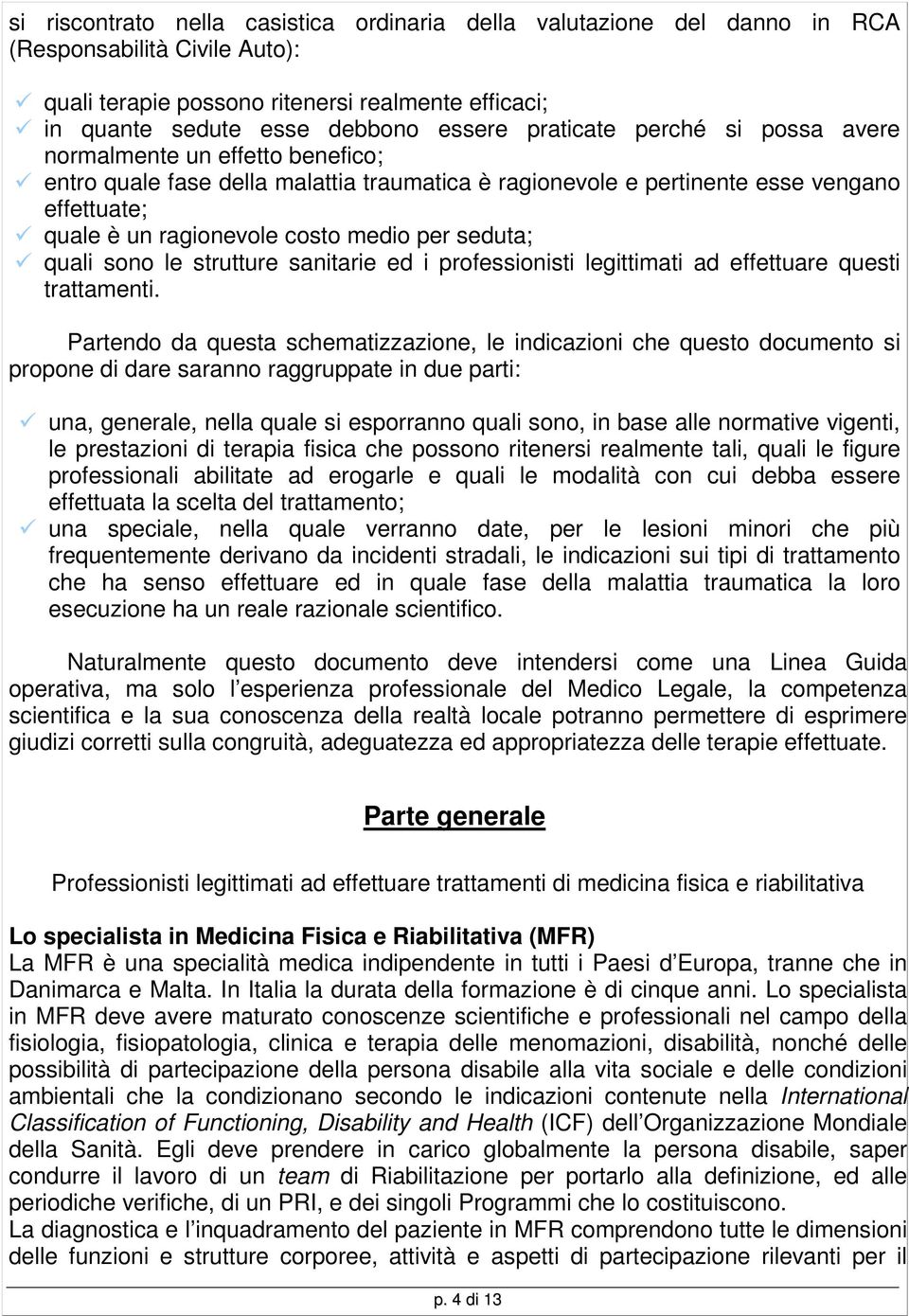 si riscontrato nella casistica ordinaria della valutazione del danno in RCA (Responsabilità Civile Auto):

✓ quali terapie possono ritenersi realmente efficaci;
✓ in quante sedute esse debbono essere praticate perché si possa avere normalmente un effetto benefico;
✓ entro quale fase della malattia traumatica è ragionevole e pertinente esse vengano effettuate;
✓ quale è un ragionevole costo medio per seduta;
✓ quali sono le strutture sanitarie ed i professionisti legittimati ad effettuare questi trattamenti.

Partendo da questa schematizzazione, le indicazioni che questo documento si propone di dare saranno raggruppate in due parti:

✓ una, generale, nella quale si esporranno quali sono, in base alle normative vigenti, le prestazioni di terapia fisica che possono ritenersi realmente tali, quali le figure professionali abilitate ad erogarle e quali le modalità con cui debba essere effettuata la scelta del trattamento;
✓ una speciale, nella quale verranno date, per le lesioni minori che più frequentemente derivano da incidenti stradali, le indicazioni sui tipi di trattamento che ha senso effettuare ed in quale fase della malattia traumatica la loro esecuzione ha un reale razionale scientifico.

Naturalmente questo documento deve intendersi come una Linea Guida operativa, ma solo l esperienza professionale del Medico Legale, la competenza scientifica e la sua conoscenza della realtà locale potranno permettere di esprimere giudizi corretti sulla congruità, adeguatezza ed appropriatezza delle terapie effettuate.

Parte generale

Professionisti legittimati ad effettuare trattamenti di medicina fisica e riabilitativa

Lo specialista in Medicina Fisica e Riabilitativa (MFR)
La MFR è una specialità medica indipendente in tutti i Paesi d Europa, tranne che in Danimarca e Malta. In Italia la durata della formazione è di cinque anni. Lo specialista in MFR deve avere maturato conoscenze scientifiche e professionali nel campo della fisiologia, fisiopatologia, clinica e terapia delle menomazioni, disabilità, nonché delle possibilità di partecipazione della persona disabile alla vita sociale e delle condizioni ambientali che la condizionano secondo le indicazioni contenute nella International Classification of Functioning, Disability and Health (ICF) dell Organizzazione Mondiale della Sanità. Egli deve prendere in carico globalmente la persona disabile, saper condurre il lavoro di un team di Riabilitazione per portarlo alla definizione, ed alle periodiche verifiche, di un PRI, e dei singoli Programmi che lo costituiscono.
La diagnostica e l inquadramento del paziente in MFR comprendono tutte le dimensioni delle funzioni e strutture corporee, attività e aspetti di partecipazione rilevanti per il

p. 4 di 13